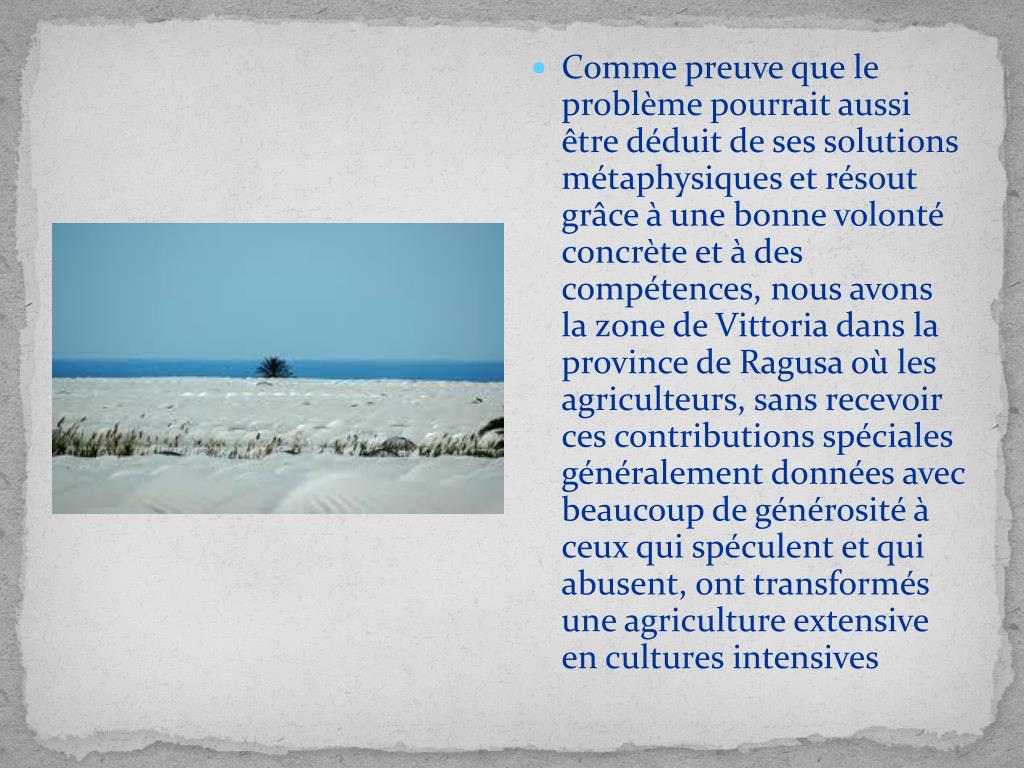 • Comme preuve que le problème pourrait aussi être déduit de ses solutions métaphysiques et résout grâce à une bonne volonté concrète et à des compétences, nous avons la zone de Vittoria dans la province de Ragusa où les agriculteurs, sans recevoir ces contributions spéciales généralement données avec beaucoup de générosité à ceux qui spéculent et qui abusent, ont transformés une agriculture extensive en cultures intensives